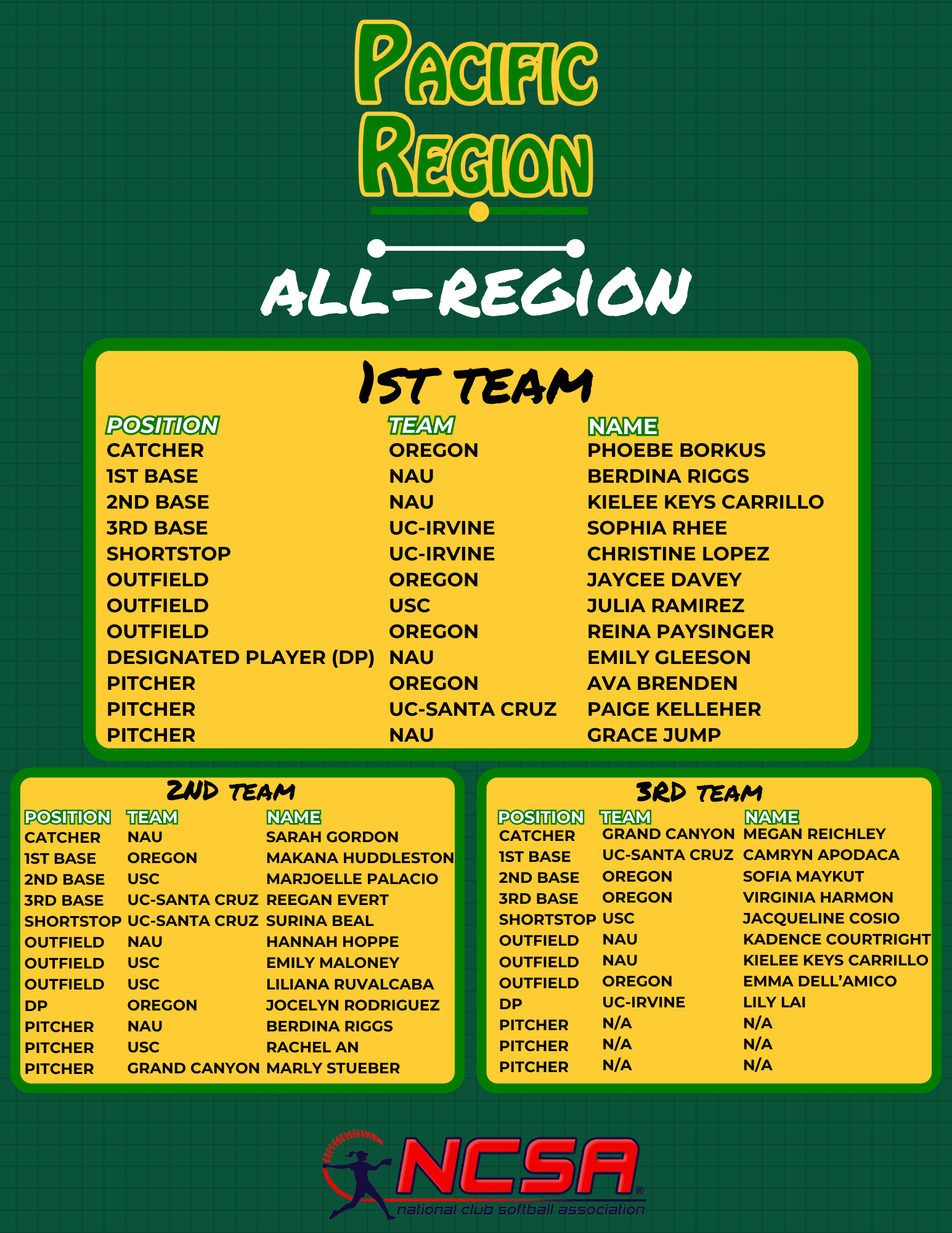 PACIFIC REGION

ALL-REGION

1ST TEAM

| POSITION | TEAM | NAME |
|---|---|---|
| CATCHER | OREGON | PHOEBE BORKUS |
| 1ST BASE | NAU | BERDINA RIGGS |
| 2ND BASE | NAU | KIELEE KEYS CARRILLO |
| 3RD BASE | UC-IRVINE | SOPHIA RHEE |
| SHORTSTOP | UC-IRVINE | CHRISTINE LOPEZ |
| OUTFIELD | OREGON | JAYCEE DAVEY |
| OUTFIELD | USC | JULIA RAMIREZ |
| OUTFIELD | OREGON | REINA PAYSINGER |
| DESIGNATED PLAYER (DP) | NAU | EMILY GLEESON |
| PITCHER | OREGON | AVA BRENDEN |
| PITCHER | UC-SANTA CRUZ | PAIGE KELLEHER |
| PITCHER | NAU | GRACE JUMP |

2ND TEAM

| POSITION | TEAM | NAME |
|---|---|---|
| CATCHER | NAU | SARAH GORDON |
| 1ST BASE | OREGON | MAKANA HUDDLESTON |
| 2ND BASE | USC | MARJOELLE PALACIO |
| 3RD BASE | UC-SANTA CRUZ | REEGAN EVERT |
| SHORTSTOP | UC-SANTA CRUZ | SURINA BEAL |
| OUTFIELD | NAU | HANNAH HOPPE |
| OUTFIELD | USC | EMILY MALONEY |
| OUTFIELD | USC | LILIANA RUVALCABA |
| DP | OREGON | JOCELYN RODRIGUEZ |
| PITCHER | NAU | BERDINA RIGGS |
| PITCHER | USC | RACHEL AN |
| PITCHER | GRAND CANYON | MARLY STUEBER |

3RD TEAM

| POSITION | TEAM | NAME |
|---|---|---|
| CATCHER | GRAND CANYON | MEGAN REICHLEY |
| 1ST BASE | UC-SANTA CRUZ | CAMRYN APODACA |
| 2ND BASE | OREGON | SOFIA MAYKUT |
| 3RD BASE | OREGON | VIRGINIA HARMON |
| SHORTSTOP | USC | JACQUELINE COSIO |
| OUTFIELD | NAU | KADENCE COURTRIGHT |
| OUTFIELD | NAU | KIELEE KEYS CARRILLO |
| OUTFIELD | OREGON | EMMA DELL'AMICO |
| DP | UC-IRVINE | LILY LAI |
| PITCHER | N/A | N/A |
| PITCHER | N/A | N/A |
| PITCHER | N/A | N/A |

NCSA®
national club softball association